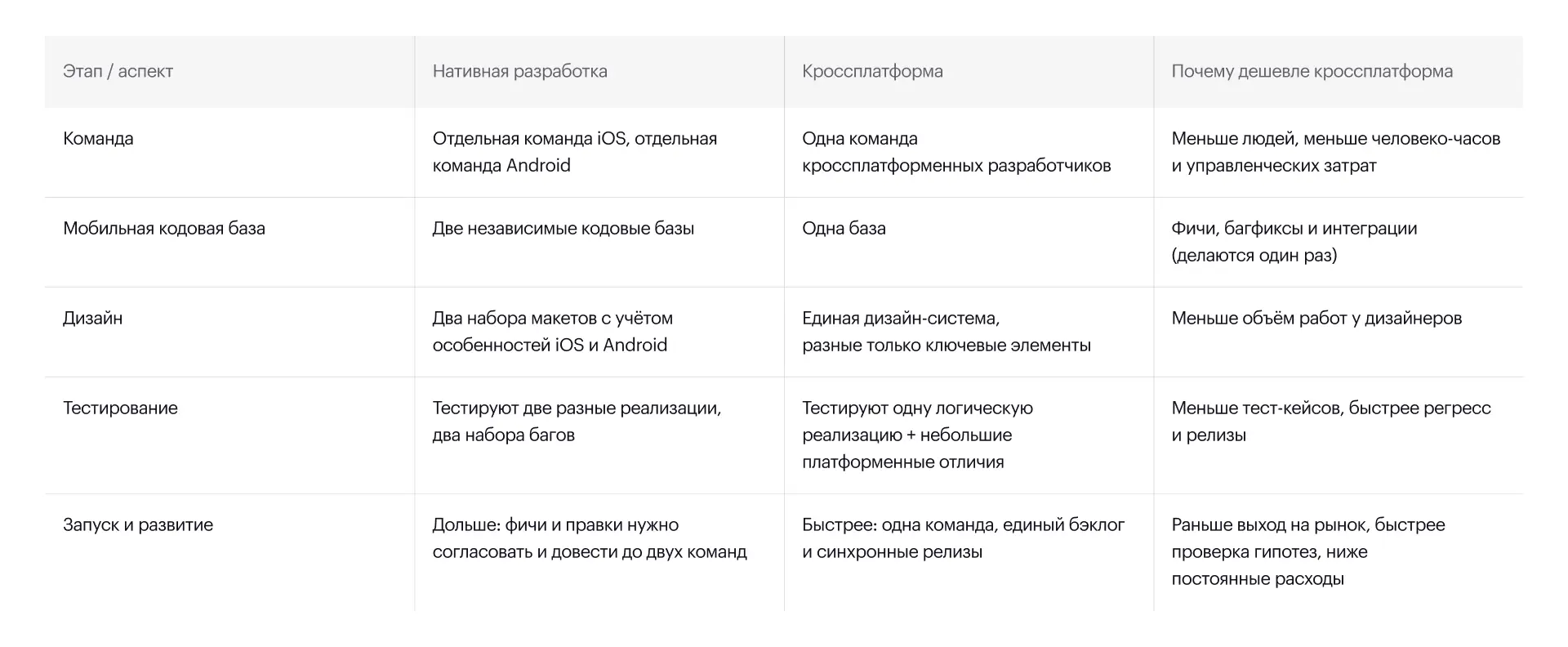 | Этап / аспект | Нативная разработка | Кроссплатформа | Почему дешевле кроссплатформа |
|---|---|---|---|
| Команда | Отдельная команда iOS, отдельная команда Android | Одна команда кроссплатформенных разработчиков | Меньше людей, меньше человеко-часов и управленческих затрат |
| Мобильная кодовая база | Две независимые кодовые базы | Одна база | Фичи, багфиксы и интеграции (делаются один раз) |
| Дизайн | Два набора макетов с учётом особенностей iOS и Android | Единая дизайн-система, разные только ключевые элементы | Меньше объём работ у дизайнеров |
| Тестирование | Тестируют две разные реализации, два набора багов | Тестируют одну логическую реализацию + небольшие платформенные отличия | Меньше тест-кейсов, быстрее регресс и релизы |
| Запуск и развитие | Дольше: фичи и правки нужно согласовать и довести до двух команд | Быстрее: одна команда, единый бэклог и синхронные релизы | Раньше выход на рынок, быстрее проверка гипотез, ниже постоянные расходы |